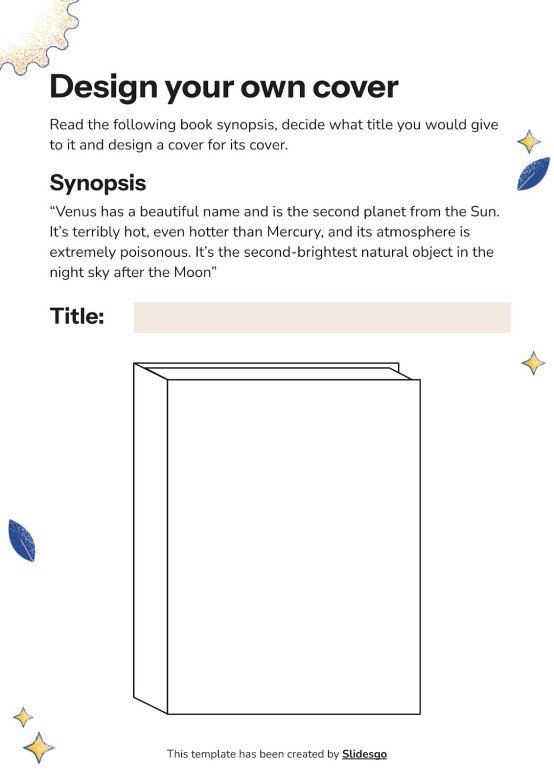 Design your own cover

Read the following book synopsis, decide what title you would give to it and design a cover for its cover.

Synopsis

“Venus has a beautiful name and is the second planet from the Sun. It’s terribly hot, even hotter than Mercury, and its atmosphere is extremely poisonous. It’s the second-brightest natural object in the night sky after the Moon”

Title:

This template has been created by Slidesgo